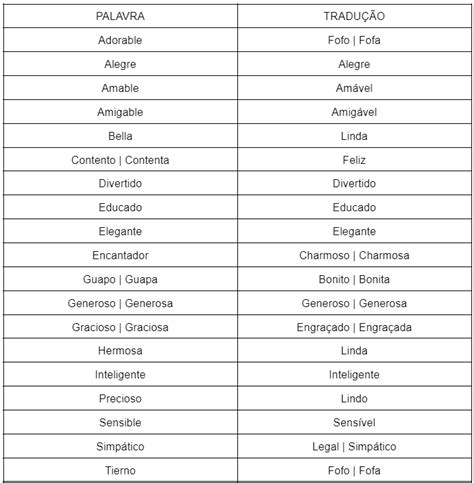 | PALAVRA | TRADUÇÃO |
|---|---|
| Adorable | Fofo \| Fofa |
| Alegre | Alegre |
| Amable | Amável |
| Amigable | Amigável |
| Bella | Linda |
| Contento \| Contenta | Feliz |
| Divertido | Divertido |
| Educado | Educado |
| Elegante | Elegante |
| Encantador | Charmoso \| Charmosa |
| Guapo \| Guapa | Bonito \| Bonita |
| Generoso \| Generosa | Generoso \| Generosa |
| Gracioso \| Graciosa | Engraçado \| Engraçada |
| Hermosa | Linda |
| Inteligente | Inteligente |
| Precioso | Lindo |
| Sensible | Sensível |
| Simpático | Legal \| Simpático |
| Tierno | Fofo \| Fofa |